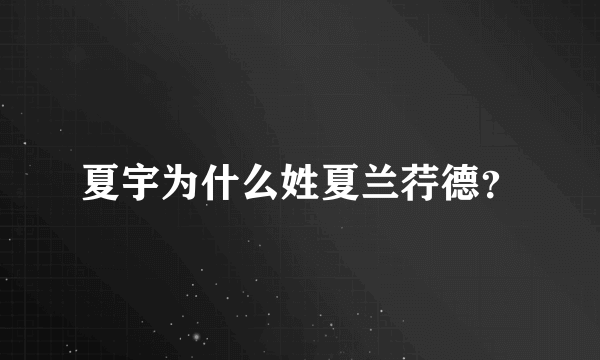 夏宇为什么姓夏兰荇德？